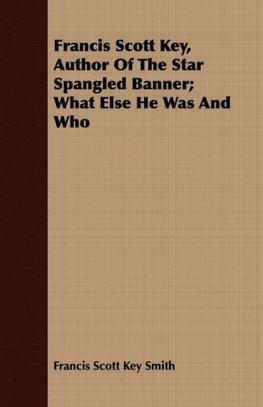 Francis Scott Key, Author Of The Star Spangled Banner; What Else He Was And Who

Francis Scott Key Smith